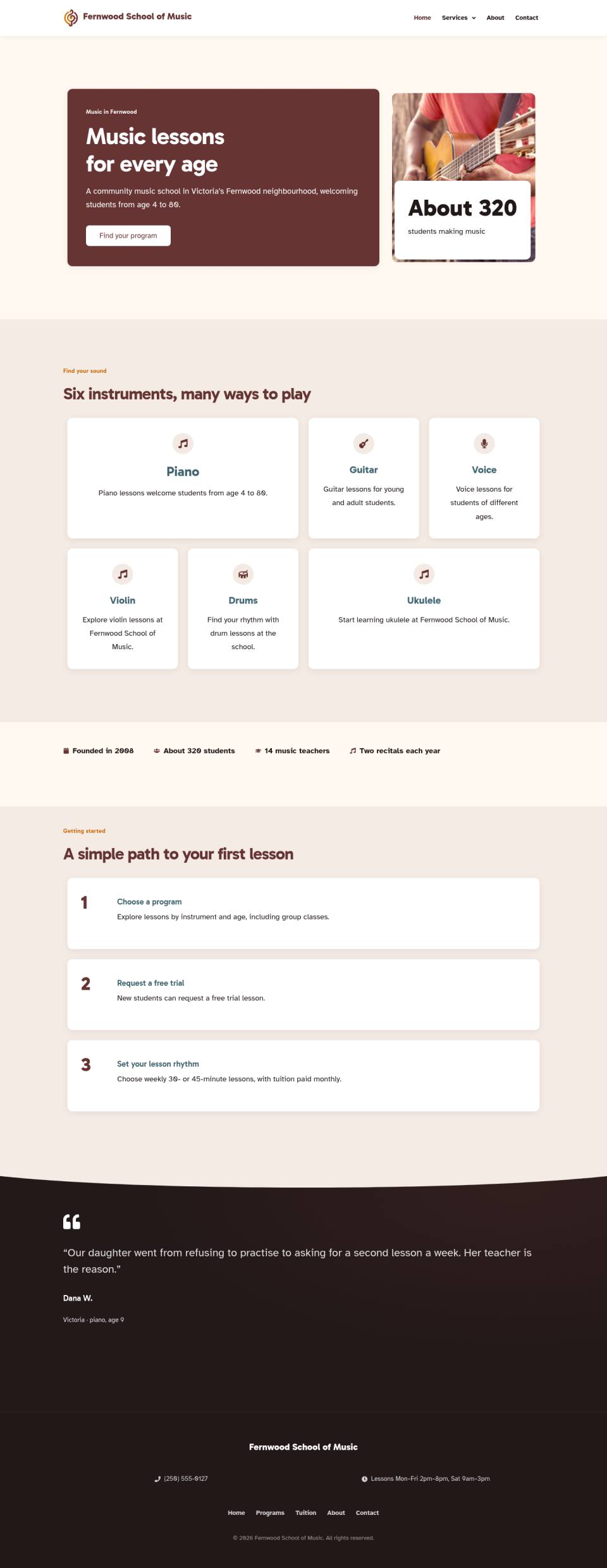 Fernwood School of Music

Home Services About Contact

Music in Fernwood

Music lessons for every age

A community music school in Victoria's Fernwood neighbourhood, welcoming students from age 4 to 80.

Find your program

About 320

students making music

Find your sound

Six instruments, many ways to play

Piano

Piano lessons welcome students from age 4 to 80.

Guitar

Guitar lessons for young and adult students.

Voice

Voice lessons for students of different ages.

Violin

Explore violin lessons at Fernwood School of Music.

Drums

Find your rhythm with drum lessons at the school.

Ukulele

Start learning ukulele at Fernwood School of Music.

Founded in 2008 About 320 students 14 music teachers Two recitals each year

Getting started

A simple path to your first lesson

1

Choose a program

Explore lessons by instrument and age, including group classes.

2

Request a free trial

New students can request a free trial lesson.

3

Set your lesson rhythm

Choose weekly 30- or 45-minute lessons, with tuition paid monthly.

“Our daughter went from refusing to practise to asking for a second lesson a week. Her teacher is the reason.”

Dana W.

Victoria · piano, age 9

Fernwood School of Music

(250) 555-0127

Lessons Mon–Fri 2pm–8pm, Sat 9am–3pm

Home Programs Tuition About Contact

© 2026 Fernwood School of Music. All rights reserved.